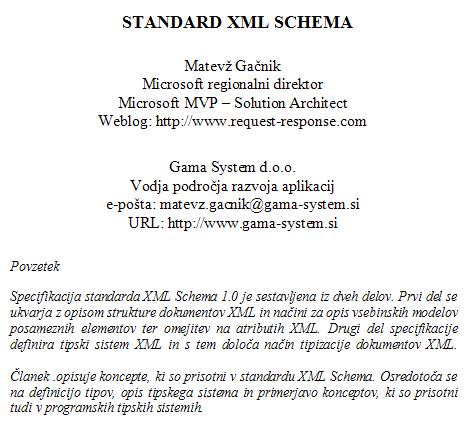 STANDARD XML SCHEMA

Matevž Gačnik
Microsoft regionalni direktor
Microsoft MVP – Solution Architect
Weblog: http://www.request-response.com

Gama System d.o.o.
Vodja področja razvoja aplikacij
e-pošta: matevz.gacnik@gama-system.si
URL: http://www.gama-system.si

Povzetek

Specifikacija standarda XML Schema 1.0 je sestavljena iz dveh delov. Prvi del se ukvarja z opisom strukture dokumentov XML in načini za opis vsebinskih modelov posameznih elementov ter omejitev na atributih XML. Drugi del specifikacije definira tipski sistem XML in s tem določa način tipizacije dokumentov XML.

Članek .opisuje koncepte, ki so prisotni v standardu XML Schema. Osredotoča se na definicijo tipov, opis tipskega sistema in primerjavo konceptov, ki so prisotni tudi v programskih tipskih sistemih.